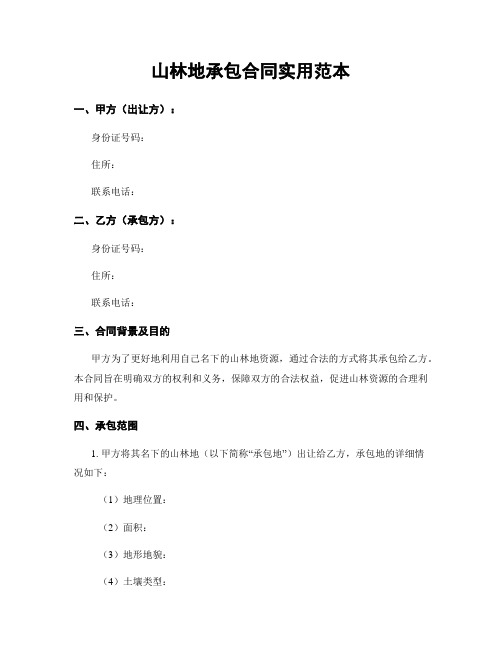 山林地承包合同实用范本

一、甲方（出让方）：

身份证号码：

住所：

联系电话：

二、乙方（承包方）：

身份证号码：

住所：

联系电话：

三、合同背景及目的

甲方为了更好地利用自己名下的山林地资源，通过合法的方式将其承包给乙方。本合同旨在明确双方的权利和义务，保障双方的合法权益，促进山林资源的合理利用和保护。

四、承包范围

1. 甲方将其名下的山林地（以下简称“承包地”）出让给乙方，承包地的详细情况如下：

（1）地理位置：

（2）面积：

（3）地形地貌：

（4）土壤类型：